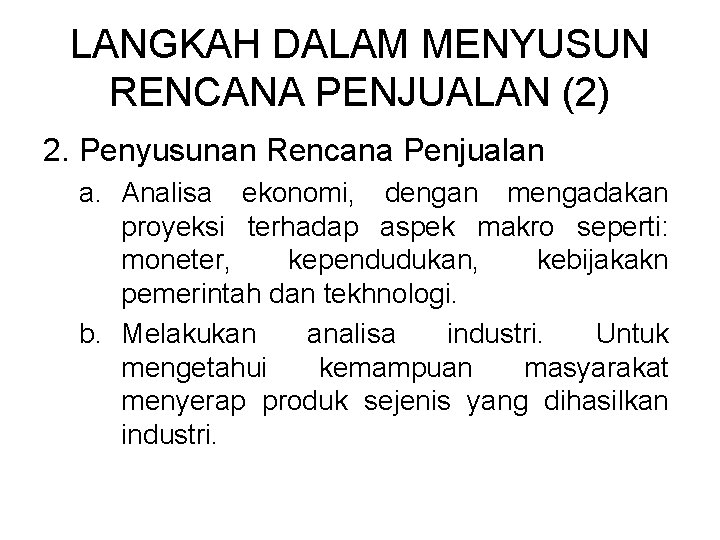 LANGKAH DALAM MENYUSUN RENCANA PENJUALAN (2)

2. Penyusunan Rencana Penjualan

a. Analisa ekonomi, dengan mengadakan proyeksi terhadap aspek makro seperti: moneter, kependudukan, kebijakakn pemerintah dan tekhnologi.

b. Melakukan analisa industri. Untuk mengetahui kemampuan masyarakat menyerap produk sejenis yang dihasilkan industri.